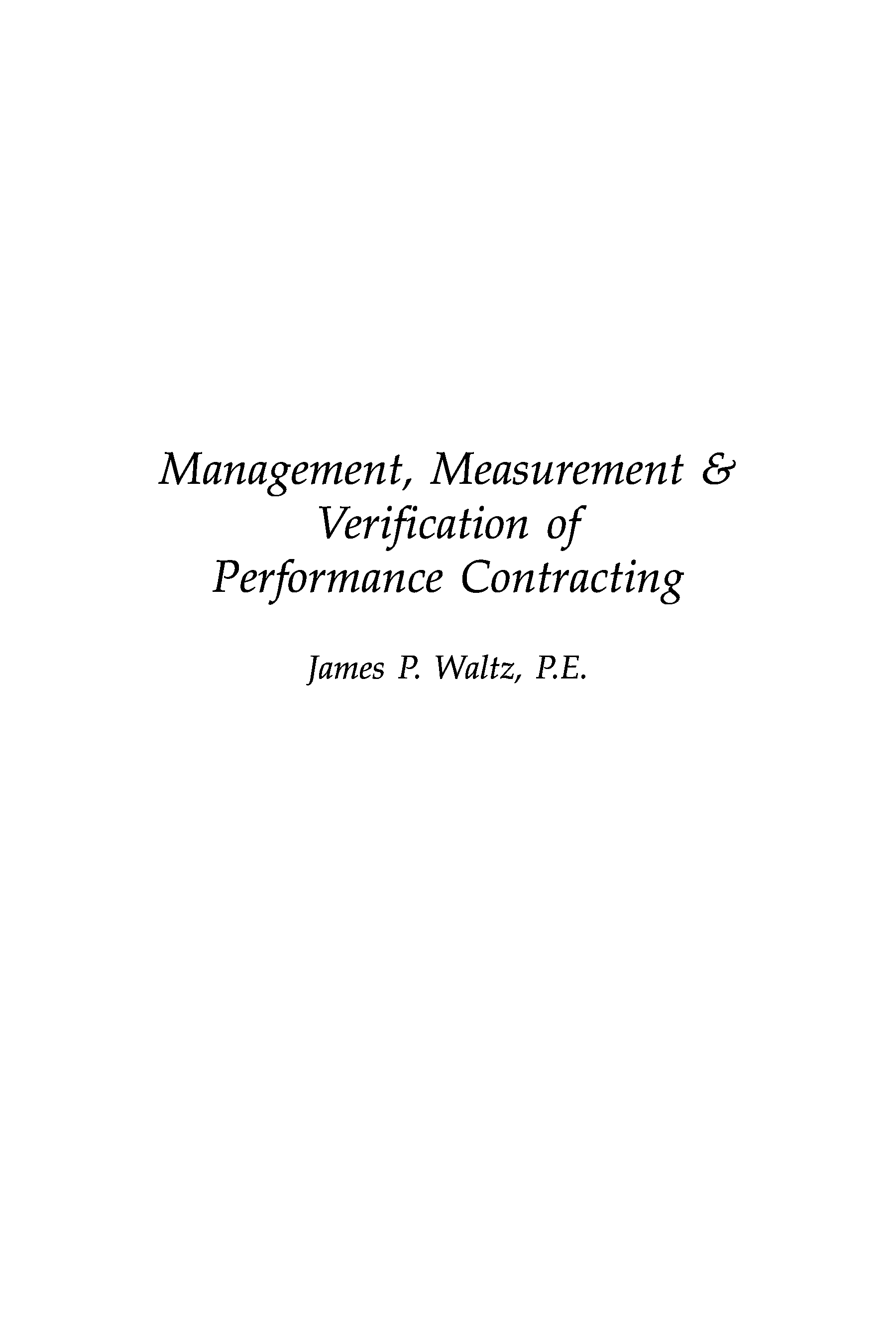 Management, Measurement &
Verification of
Performance Contracting

James P. Waltz, P.E.